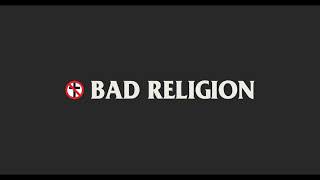 BAD RELIGION